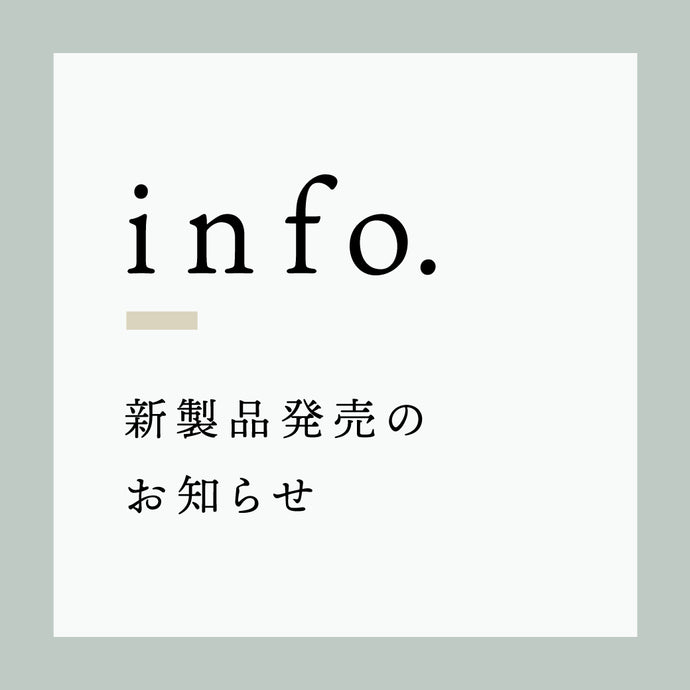 info.

新製品発売の
お知らせ